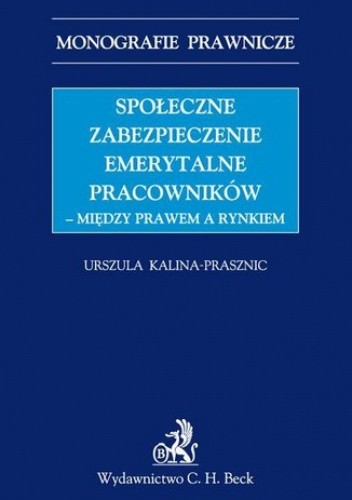 MONOGRAFIE PRAWNICZE

SPOŁECZNE ZABEZPIECZENIE EMERYTALNE PRACOWNIKÓW – MIĘDZY PRAWEM A RYNKIEM

URSZULA KALINA-PRASZNIC

B

Wydawnictwo C. H. Beck